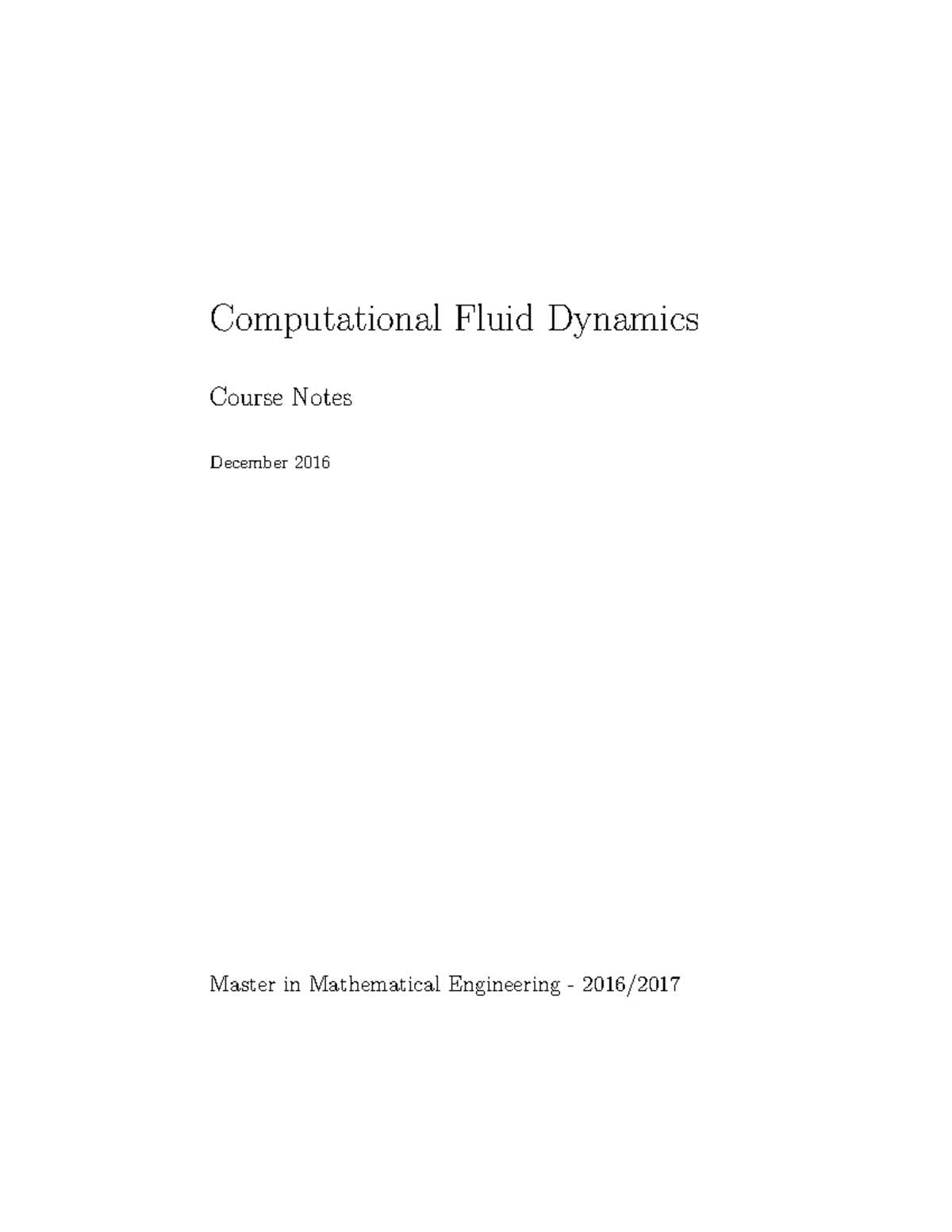 Computational Fluid Dynamics

Course Notes

December 2016

Master in Mathematical Engineering - 2016/2017